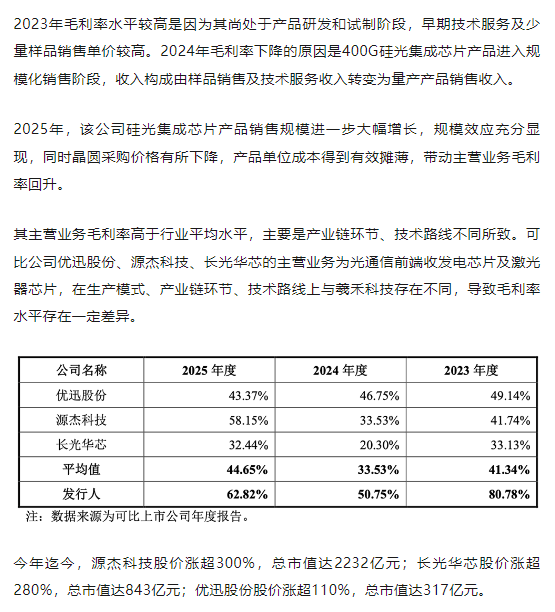 2023年毛利率水平较高是因为其尚处于产品研发和试制阶段，早期技术服务及少量样品销售单价较高。2024年毛利率下降的原因是400G硅光集成芯片产品进入规模化销售阶段，收入构成由样品销售及技术服务收入转变为量产产品销售收入。

2025年，该公司硅光集成芯片产品销售规模进一步大幅增长，规模效应充分显现，同时晶圆采购价格有所下降，产品单位成本得到有效摊薄，带动主营业务毛利率回升。

其主营业务毛利率高于行业平均水平，主要是产业链环节、技术路线不同所致。可比公司优迅股份、源杰科技、长光华芯的主营业务为光通信前端收发电芯片及激光器芯片，在生产模式、产业链环节、技术路线上与羲禾科技存在不同，导致毛利率水平存在一定差异。

| 公司名称 | 2025 年度 | 2024 年度 | 2023 年度 |
|---|---|---|---|
| 优迅股份 | 43.37% | 46.75% | 49.14% |
| 源杰科技 | 58.15% | 33.53% | 41.74% |
| 长光华芯 | 32.44% | 20.30% | 33.13% |
| 平均值 | 44.65% | 33.53% | 41.34% |
| 发行人 | 62.82% | 50.75% | 80.78% |

注：数据来源为可比上市公司年度报告。

今年迄今，源杰科技股价涨超300%，总市值达2232亿元；长光华芯股价涨超280%，总市值达843亿元；优迅股份股价涨超110%，总市值达317亿元。